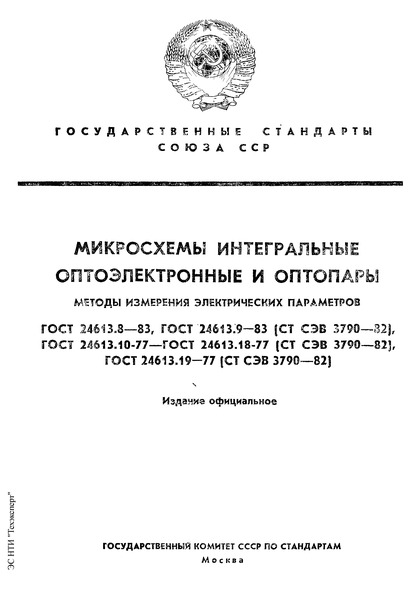 ГОСУДАРСТВЕННЫЕ СТАНДАРТЫ СОЮЗА ССР

МИКРОСХЕМЫ ИНТЕГРАЛЬНЫЕ ОПТОЭЛЕКТРОННЫЕ И ОПТОПАРЫ

МЕТОДЫ ИЗМЕРЕНИЯ ЭЛЕКТРИЧЕСКИХ ПАРАМЕТРОВ

ГОСТ 24613.8—83, ГОСТ 24613.9—83 (СТ СЭВ 3790—82), ГОСТ 24613.10-77—ГОСТ 24613.18-77 (СТ СЭВ 3790—82), ГОСТ 24613.19—77 (СТ СЭВ 3790—82)

Издание официальное

ЭС НТИ "Техэксперт"

ГОСУДАРСТВЕННЫЙ КОМИТЕТ СССР ПО СТАНДАРТАМ
Москва